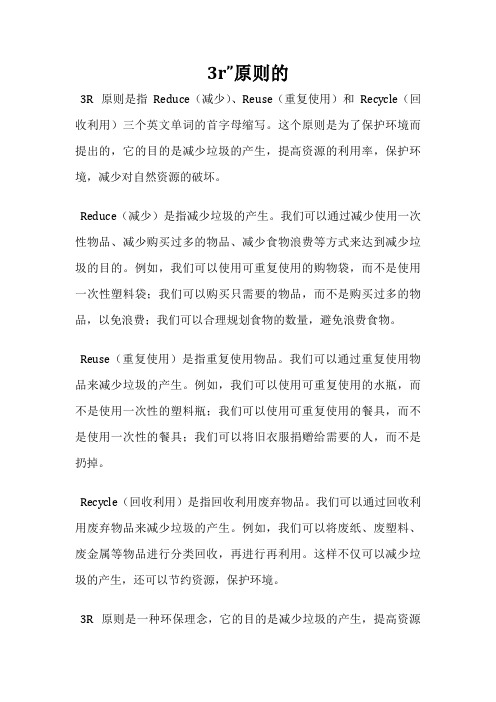 3r"原则的

3R 原则是指 Reduce（减少）、Reuse（重复使用）和 Recycle（回收利用）三个英文单词的首字母缩写。这个原则是为了保护环境而提出的，它的目的是减少垃圾的产生，提高资源的利用率，保护环境，减少对自然资源的破坏。

Reduce（减少）是指减少垃圾的产生。我们可以通过减少使用一次性物品、减少购买过多的物品、减少食物浪费等方式来达到减少垃圾的目的。例如，我们可以使用可重复使用的购物袋，而不是使用一次性塑料袋；我们可以购买只需要的物品，而不是购买过多的物品，以免浪费；我们可以合理规划食物的数量，避免浪费食物。

Reuse（重复使用）是指重复使用物品。我们可以通过重复使用物品来减少垃圾的产生。例如，我们可以使用可重复使用的水瓶，而不是使用一次性的塑料瓶；我们可以使用可重复使用的餐具，而不是使用一次性的餐具；我们可以将旧衣服捐赠给需要的人，而不是扔掉。

Recycle（回收利用）是指回收利用废弃物品。我们可以通过回收利用废弃物品来减少垃圾的产生。例如，我们可以将废纸、废塑料、废金属等物品进行分类回收，再进行再利用。这样不仅可以减少垃圾的产生，还可以节约资源，保护环境。

3R 原则是一种环保理念，它的目的是减少垃圾的产生，提高资源